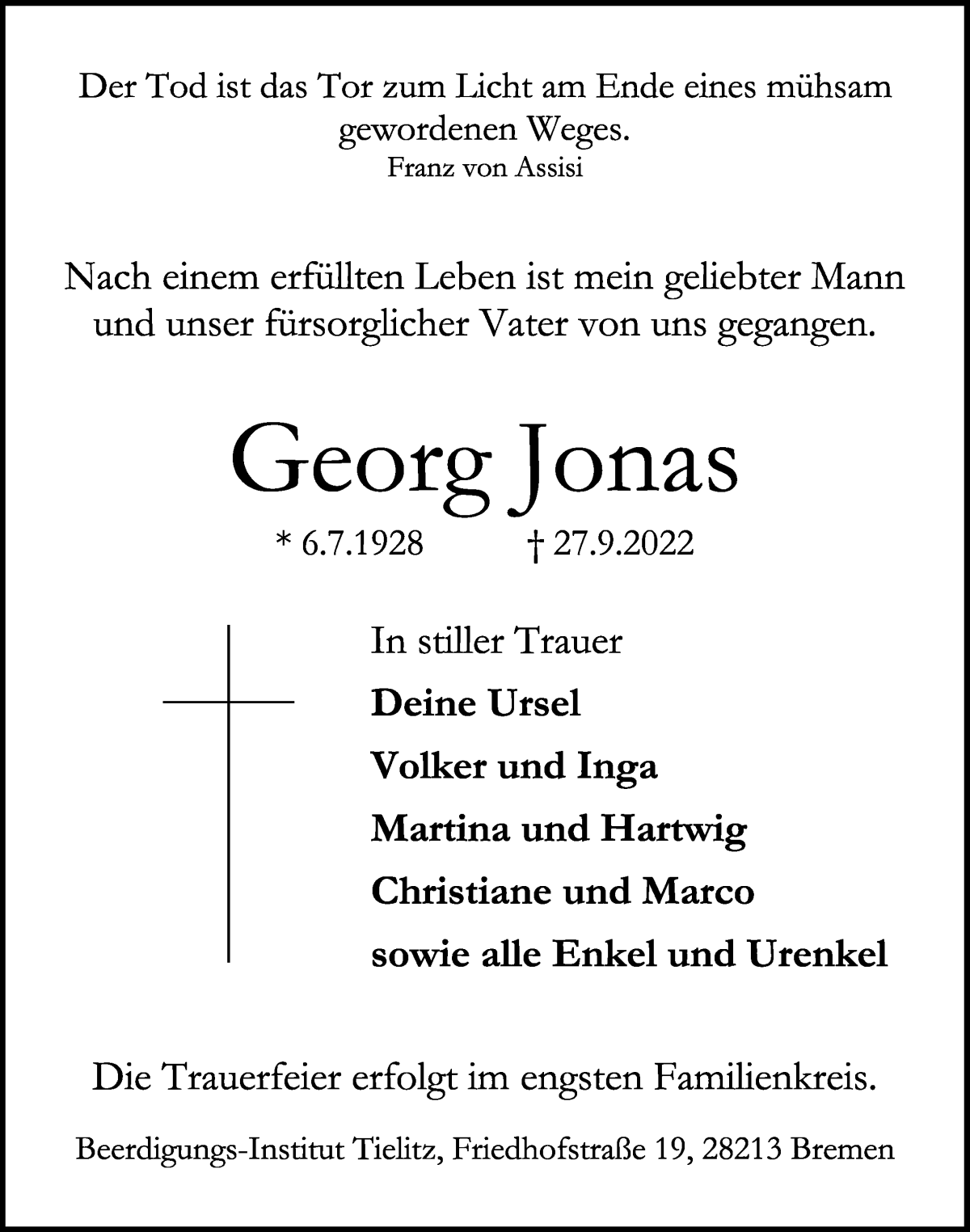 Der Tod ist das Tor zum Licht am Ende eines mühsam gewordenen Weges.
Franz von Assisi

Nach einem erfüllten Leben ist mein geliebter Mann und unser fürsorglicher Vater von uns gegangen.

Georg Jonas

* 6.7.1928 † 27.9.2022

In stiller Trauer
Deine Ursel
Volker und Inga
Martina und Hartwig
Christiane und Marco
sowie alle Enkel und Urenkel

Die Trauerfeier erfolgt im engsten Familienkreis.

Beerdigungs-Institut Tielitz, Friedhofstraße 19, 28213 Bremen